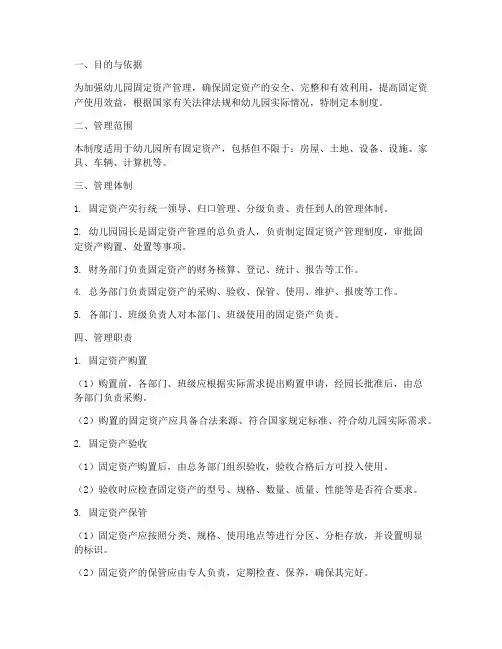 一、目的与依据

为加强幼儿园固定资产管理，确保固定资产的安全、完整和有效利用，提高固定资产使用效益，根据国家有关法律法规和幼儿园实际情况，特制定本制度。

二、管理范围

本制度适用于幼儿园所有固定资产，包括但不限于：房屋、土地、设备、设施、家具、车辆、计算机等。

三、管理体制

1. 固定资产实行统一领导、归口管理、分级负责、责任到人的管理体制。

2. 幼儿园园长是固定资产管理的总负责人，负责制定固定资产管理制度，审批固定资产购置、处置等事项。

3. 财务部门负责固定资产的财务核算、登记、统计、报告等工作。

4. 总务部门负责固定资产的采购、验收、保管、使用、维护、报废等工作。

5. 各部门、班级负责人对本部门、班级使用的固定资产负责。

四、管理职责

1. 固定资产购置

（1）购置前，各部门、班级应根据实际需求提出购置申请，经园长批准后，由总务部门负责采购。

（2）购置的固定资产应具备合法来源、符合国家规定标准、符合幼儿园实际需求。

2. 固定资产验收

（1）固定资产购置后，由总务部门组织验收，验收合格后方可投入使用。

（2）验收时应检查固定资产的型号、规格、数量、质量、性能等是否符合要求。

3. 固定资产保管

（1）固定资产应按照分类、规格、使用地点等进行分区、分柜存放，并设置明显的标识。

（2）固定资产的保管应由专人负责，定期检查、保养，确保其完好。